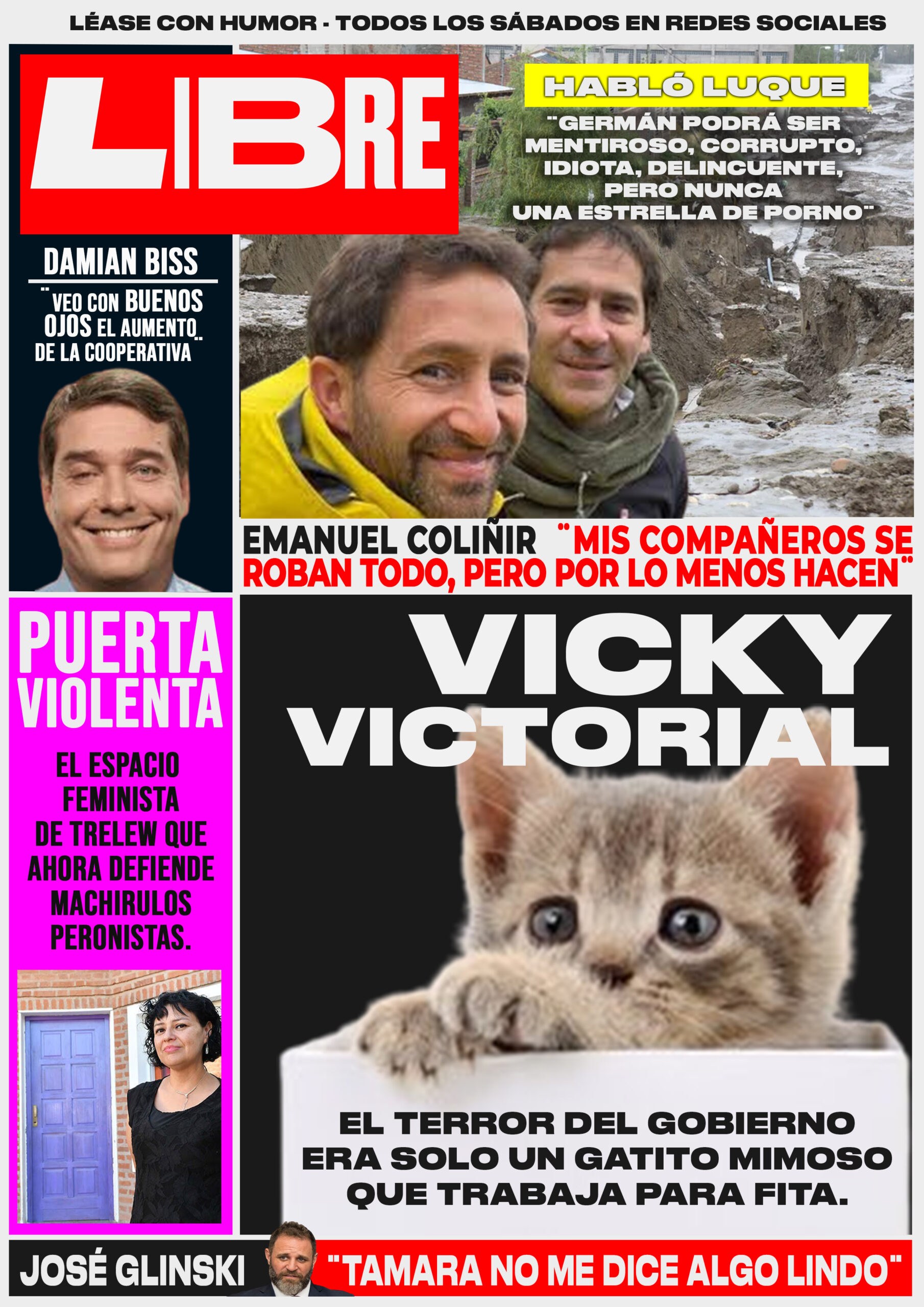 LÉASE CON HUMOR - TODOS LOS SÁBADOS EN REDES SOCIALES

LIBRE

HABLÓ LUQUE

"GERMÁN PODRÁ SER MENTIROSO, CORRUPTO, IDIOTA, DELINCUENTE, PERO NUNCA UNA ESTRELLA DE PORNO"

DAMIAN BISS

"VEO CON BUENOS OJOS EL AUMENTO DE LA COOPERATIVA"

EMANUEL COLIÑIR "MIS COMPAÑEROS SE ROBAN TODO, PERO POR LO MENOS HACEN"

PUERTA VIOLENTA

EL ESPACIO FEMINISTA DE TRELEW QUE AHORA DEFIENDE MACHIRULOS PERONISTAS.

VICKY VICTORIAL

EL TERROR DEL GOBIERNO ERA SOLO UN GATITO MIMOSO QUE TRABAJA PARA FITA.

JOSÉ GLINSKI "TAMARA NO ME DICE ALGO LINDO"